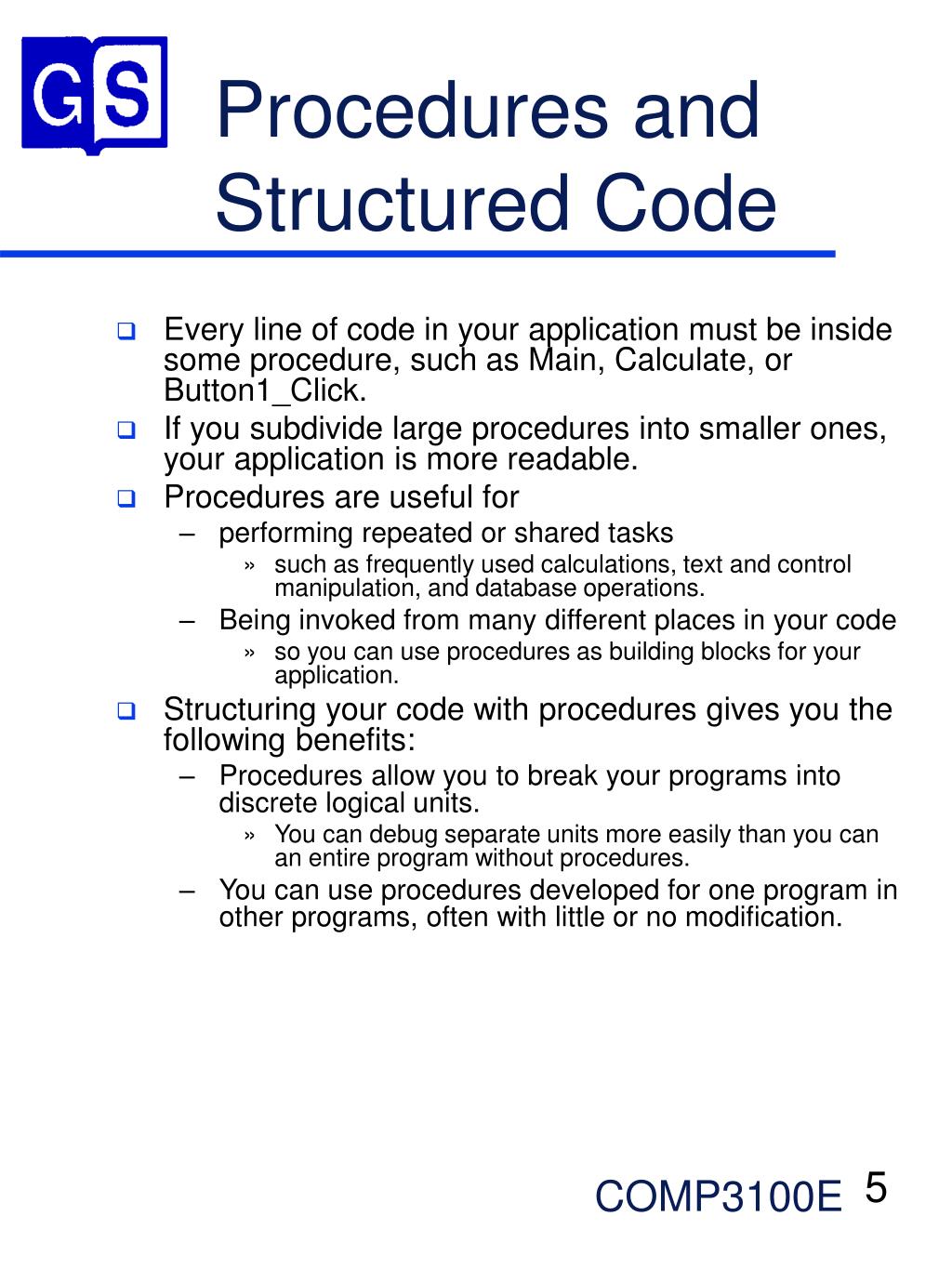 GS

Procedures and Structured Code

❑ Every line of code in your application must be inside some procedure, such as Main, Calculate, or Button1_Click.
❑ If you subdivide large procedures into smaller ones, your application is more readable.
❑ Procedures are useful for
– performing repeated or shared tasks
» such as frequently used calculations, text and control manipulation, and database operations.
– Being invoked from many different places in your code
» so you can use procedures as building blocks for your application.
❑ Structuring your code with procedures gives you the following benefits:
– Procedures allow you to break your programs into discrete logical units.
» You can debug separate units more easily than you can an entire program without procedures.
– You can use procedures developed for one program in other programs, often with little or no modification.

COMP3100E 5